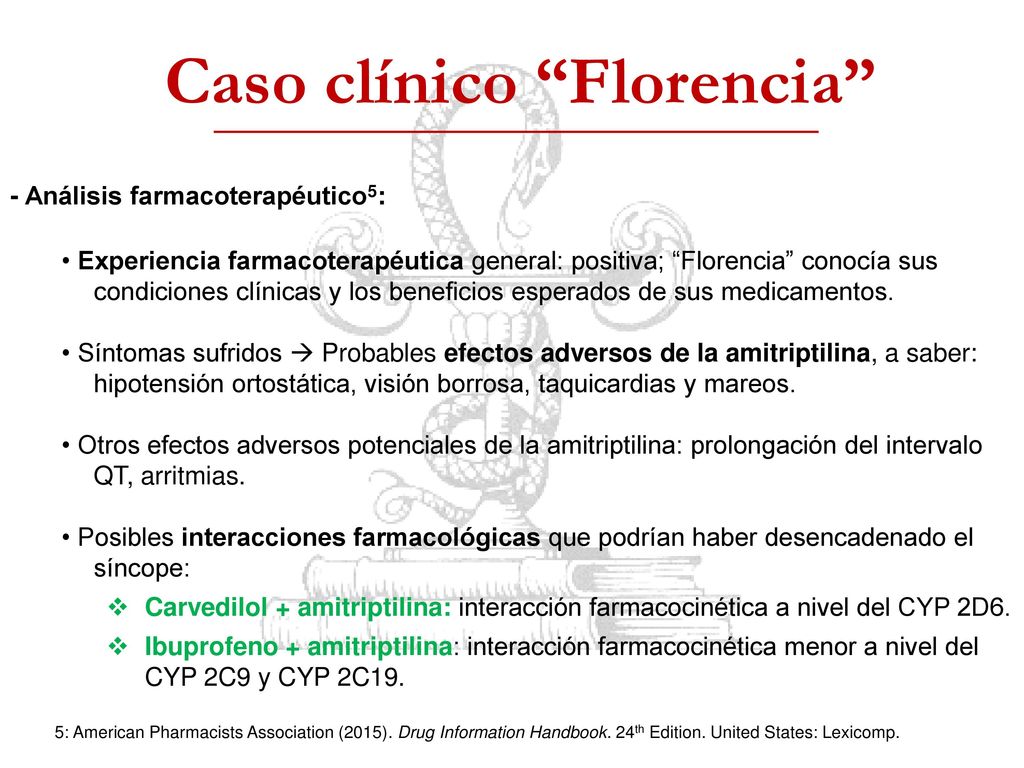 Caso clínico “Florencia”

- Análisis farmacoterapéutico$^5$:

• Experiencia farmacoterapéutica general: positiva; “Florencia” conocía sus condiciones clínicas y los beneficios esperados de sus medicamentos.

• Síntomas sufridos → Probables efectos adversos de la amitriptilina, a saber: hipotensión ortostática, visión borrosa, taquicardias y mareos.

• Otros efectos adversos potenciales de la amitriptilina: prolongación del intervalo QT, arritmias.

• Posibles interacciones farmacológicas que podrían haber desencadenado el síncope:

❖ Carvedilol + amitriptilina: interacción farmacocinética a nivel del CYP 2D6.

❖ Ibuprofeno + amitriptilina: interacción farmacocinética menor a nivel del CYP 2C9 y CYP 2C19.

5: American Pharmacists Association (2015). Drug Information Handbook. 24$^{th}$ Edition. United States: Lexicomp.